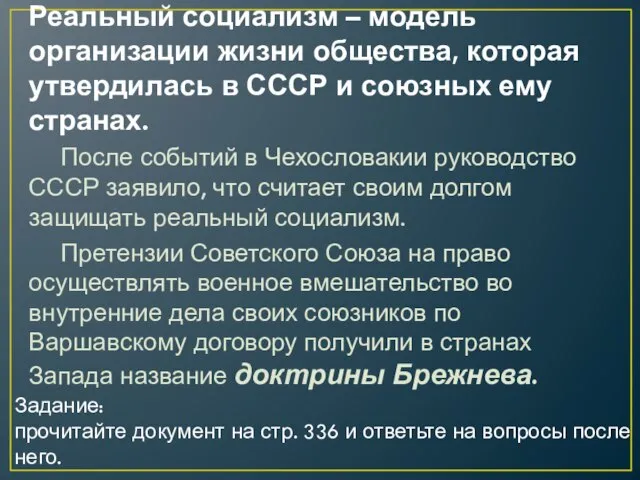 Реальный социализм – модель организации жизни общества, которая утвердилась в СССР и союзных ему странах.

После событий в Чехословакии руководство СССР заявило, что считает своим долгом защищать реальный социализм.

Претензии Советского Союза на право осуществлять военное вмешательство во внутренние дела своих союзников по Варшавскому договору получили в странах Запада название доктрины Брежнева.

Задание:
прочитайте документ на стр. 336 и ответьте на вопросы после него.